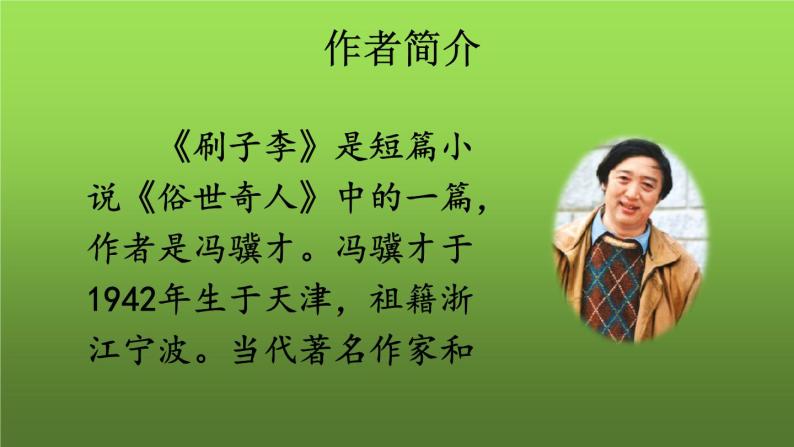 作者简介

《刷子李》是短篇小说《俗世奇人》中的一篇，作者是冯骥才。冯骥才于1942年生于天津，祖籍浙江宁波。当代著名作家和